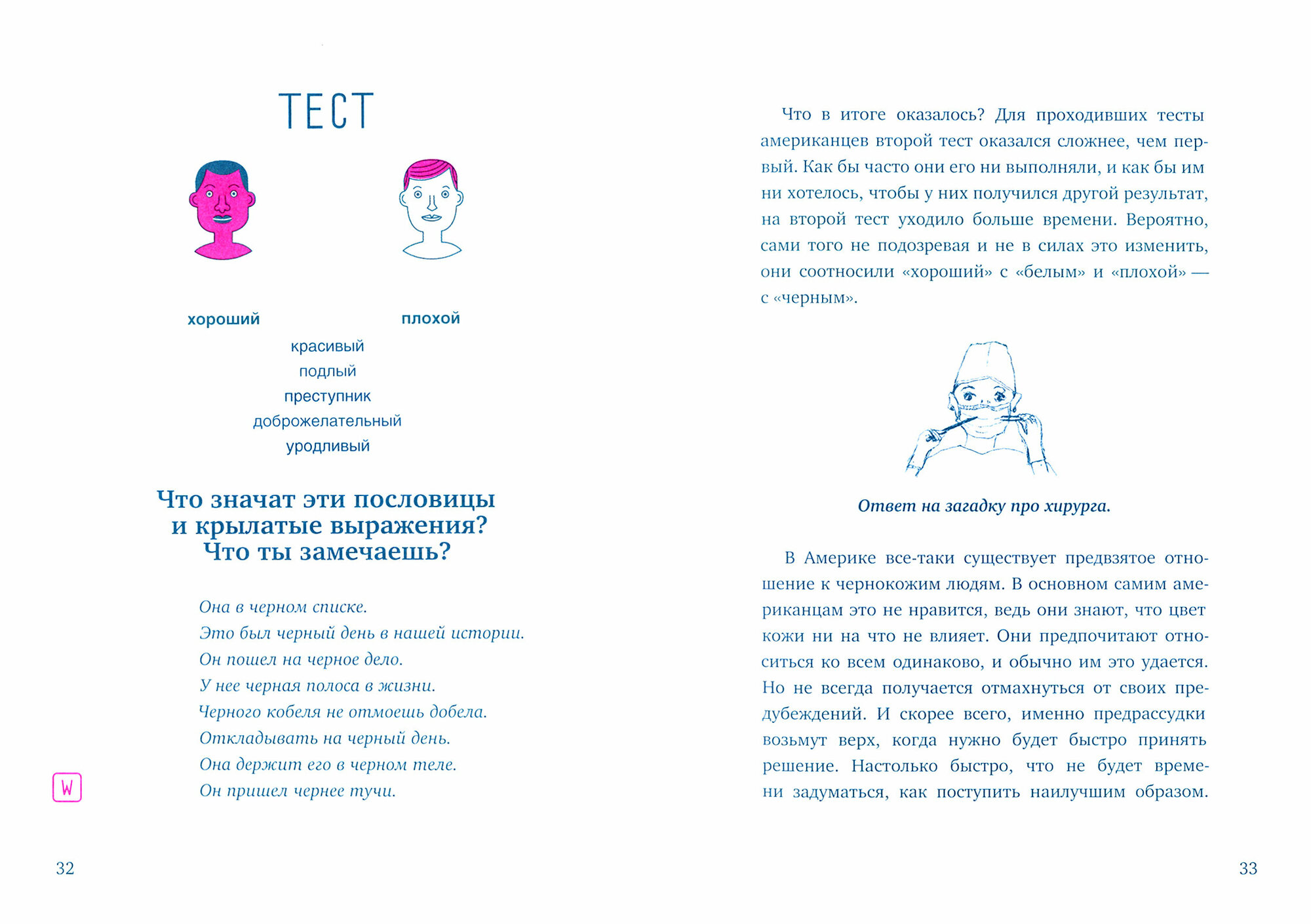 ТЕСТ

хороший

плохой

красивый
подлый
преступник
доброжелательный
уродливый

Что значат эти пословицы и крылатые выражения? Что ты замечаешь?

Она в черном списке.
Это был черный день в нашей истории.
Он пошел на черное дело.
У нее черная полоса в жизни.
Черного кобеля не отмоешь добела.
Откладывать на черный день.
Она держит его в черном теле.
Он пришел чернее тучи.

W

32

Что в итоге оказалось? Для проходивших тесты американцев второй тест оказался сложнее, чем первый. Как бы часто они его ни выполняли, и как бы им ни хотелось, чтобы у них получился другой результат, на второй тест уходило больше времени. Вероятно, сами того не подозревая и не в силах это изменить, они соотносили «хороший» с «белым» и «плохой» — с «черным».

Ответ на загадку про хирурга.

В Америке все-таки существует предвзятое отношение к чернокожим людям. В основном самим американцам это не нравится, ведь они знают, что цвет кожи ни на что не влияет. Они предпочитают относиться ко всем одинаково, и обычно им это удается. Но не всегда получается отмахнуться от своих предубеждений. И скорее всего, именно предрассудки возьмут верх, когда нужно будет быстро принять решение. Настолько быстро, что не будет времени задуматься, как поступить наилучшим образом.

33